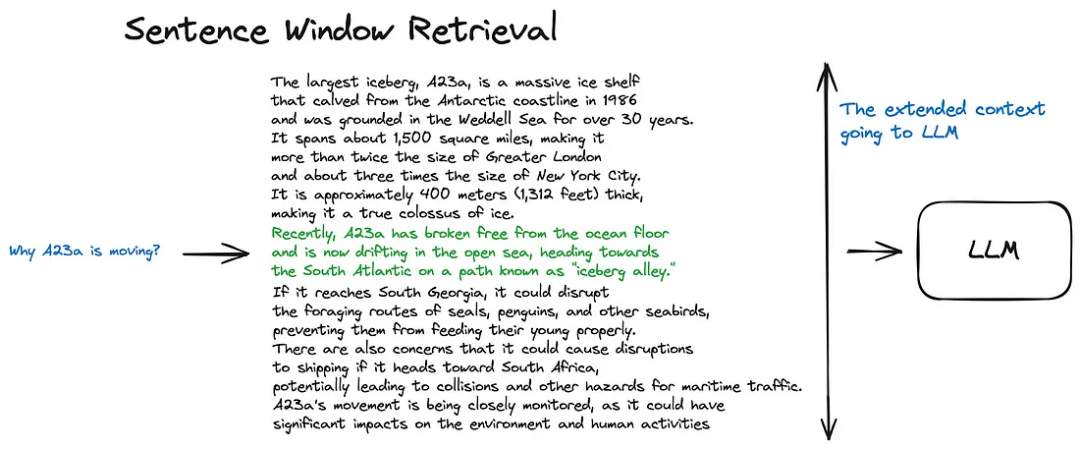 Sentence Window Retrieval

Why A23a is moving?

The largest iceberg, A23a, is a massive ice shelf that calved from the Antarctic coastline in 1986 and was grounded in the Weddell Sea for over 30 years. It spans about 1,500 square miles, making it more than twice the size of Greater London and about three times the size of New York City. It is approximately 400 meters (1,312 feet) thick, making it a true colossus of ice.
Recently, A23a has broken free from the ocean floor and is now drifting in the open sea, heading towards the South Atlantic on a path known as "iceberg alley."
If it reaches South Georgia, it could disrupt the foraging routes of seals, penguins, and other seabirds, preventing them from feeding their young properly. There are also concerns that it could cause disruptions to shipping if it heads toward South Africa, potentially leading to collisions and other hazards for maritime traffic. A23a's movement is being closely monitored, as it could have significant impacts on the environment and human activities

The extended context going to LLM

LLM